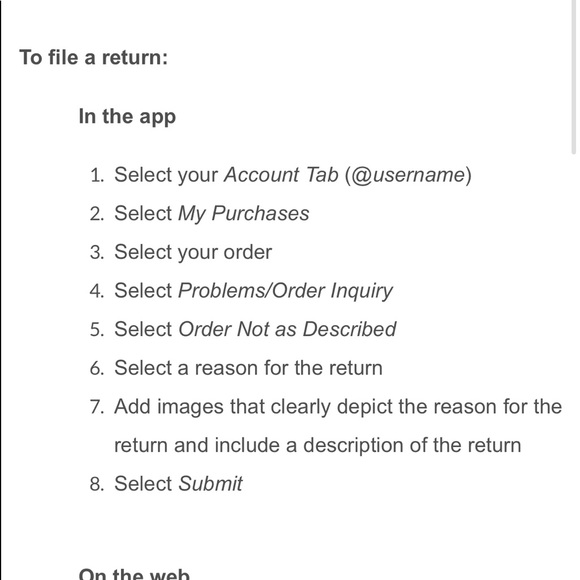 To file a return:

In the app

1. Select your Account Tab (@username)
2. Select My Purchases
3. Select your order
4. Select Problems/Order Inquiry
5. Select Order Not as Described
6. Select a reason for the return
7. Add images that clearly depict the reason for the return and include a description of the return
8. Select Submit

On the web